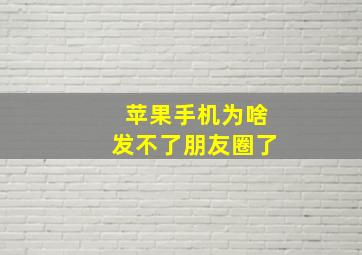 苹果手机为啥
发不了朋友圈了